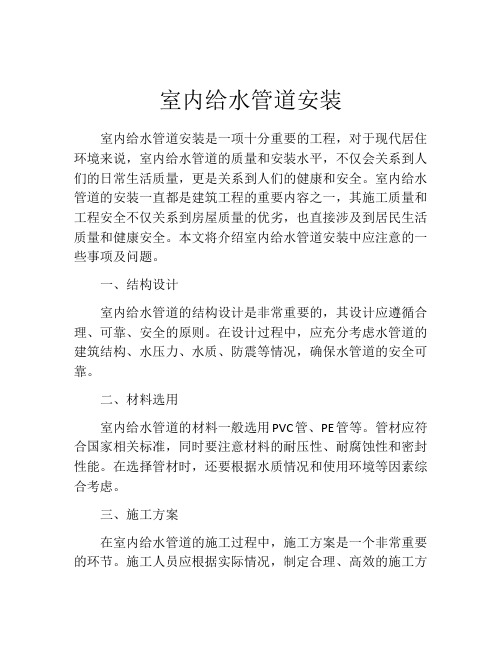 室内给水管道安装

室内给水管道安装是一项十分重要的工程，对于现代居住环境来说，室内给水管道的质量和安装水平，不仅会关系到人们的日常生活质量，更是关系到人们的健康和安全。室内给水管道的安装一直都是建筑工程的重要内容之一，其施工质量和工程安全不仅关系到房屋质量的优劣，也直接涉及到居民生活质量和健康安全。本文将介绍室内给水管道安装中应注意的一些事项及问题。

一、结构设计

室内给水管道的结构设计是非常重要的，其设计应遵循合理、可靠、安全的原则。在设计过程中，应充分考虑水管道的建筑结构、水压力、水质、防震等情况，确保水管道的安全可靠。

二、材料选用

室内给水管道的材料一般选用PVC管、PE管等。管材应符合国家相关标准，同时要注意材料的耐压性、耐腐蚀性和密封性能。在选择管材时，还要根据水质情况和使用环境等因素综合考虑。

三、施工方案

在室内给水管道的施工过程中，施工方案是一个非常重要的环节。施工人员应根据实际情况，制定合理、高效的施工方